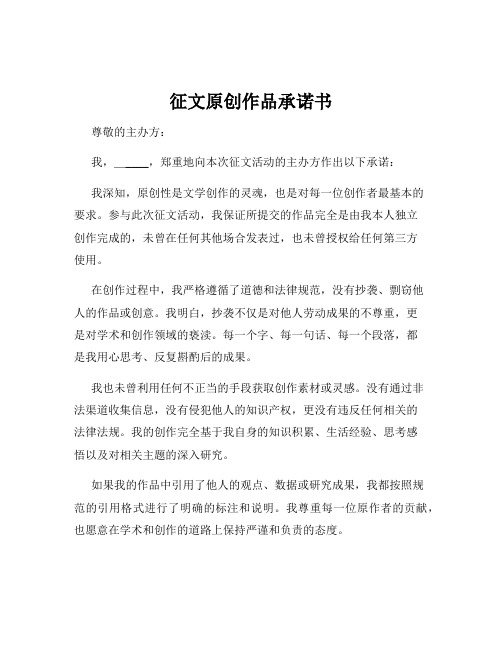 征文原创作品承诺书

尊敬的主办方：

我，______，郑重地向本次征文活动的主办方作出以下承诺：

我深知，原创性是文学创作的灵魂，也是对每一位创作者最基本的要求。参与此次征文活动，我保证所提交的作品完全是由我本人独立创作完成的，未曾在任何其他场合发表过，也未曾授权给任何第三方使用。

在创作过程中，我严格遵循了道德和法律规范，没有抄袭、剽窃他人的作品或创意。我明白，抄袭不仅是对他人劳动成果的不尊重，更是对学术和创作领域的亵渎。每一个字、每一句话、每一个段落，都是我用心思考、反复斟酌后的成果。

我也未曾利用任何不正当的手段获取创作素材或灵感。没有通过非法渠道收集信息，没有侵犯他人的知识产权，更没有违反任何相关的法律法规。我的创作完全基于我自身的知识积累、生活经验、思考感悟以及对相关主题的深入研究。

如果我的作品中引用了他人的观点、数据或研究成果，我都按照规范的引用格式进行了明确的标注和说明。我尊重每一位原作者的贡献，也愿意在学术和创作的道路上保持严谨和负责的态度。